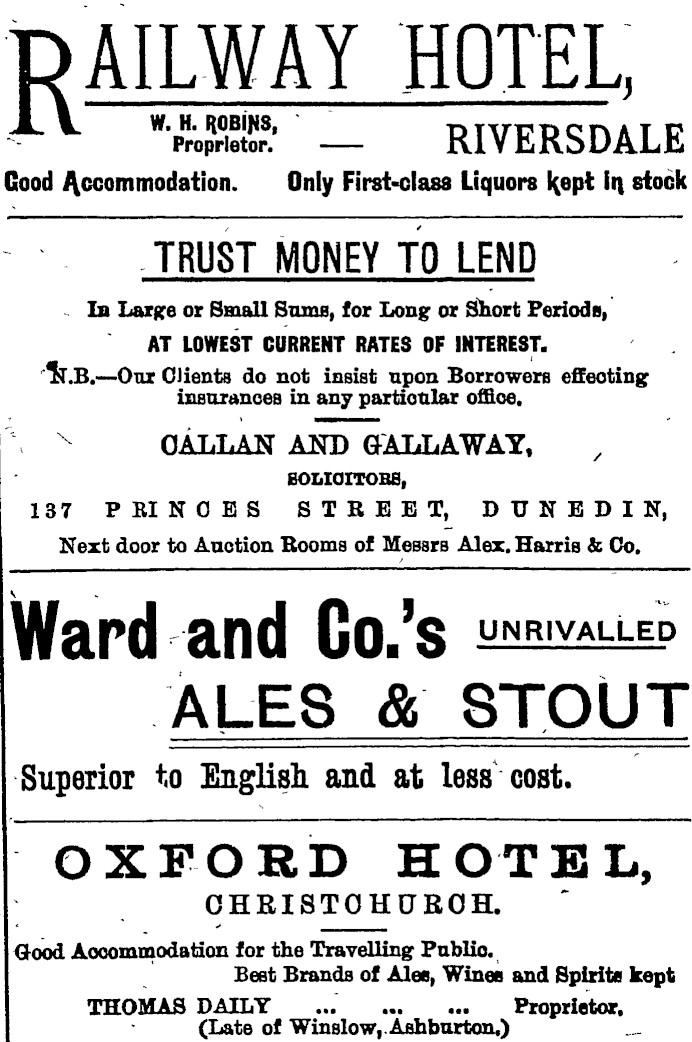 RAILWAY HOTEL,

W. H. ROBINS, Proprietor. — RIVERSDALE

Good Accommodation. Only First-class Liquors kept in stock

TRUST MONEY TO LEND

In Large or Small Sums, for Long or Short Periods, AT LOWEST CURRENT RATES OF INTEREST.

N.B.—Our Clients do not insist upon Borrowers effecting insurances in any particular office.

CALLAN AND GALLAWAY,
SOLICITORS,
137 PRINCES STREET, DUNEDIN,
Next door to Auction Rooms of Messrs Alex. Harris & Co.

Ward and Co.'s UNRIVALLED ALES & STOUT

Superior to English and at less cost.

OXFORD HOTEL,
CHRISTCHURCH.

Good Accommodation for the Travelling Public.
Best Brands of Ales, Wines and Spirits kept
THOMAS DAILY ... ... ... Proprietor.
(Late of Winslow, Ashburton.)